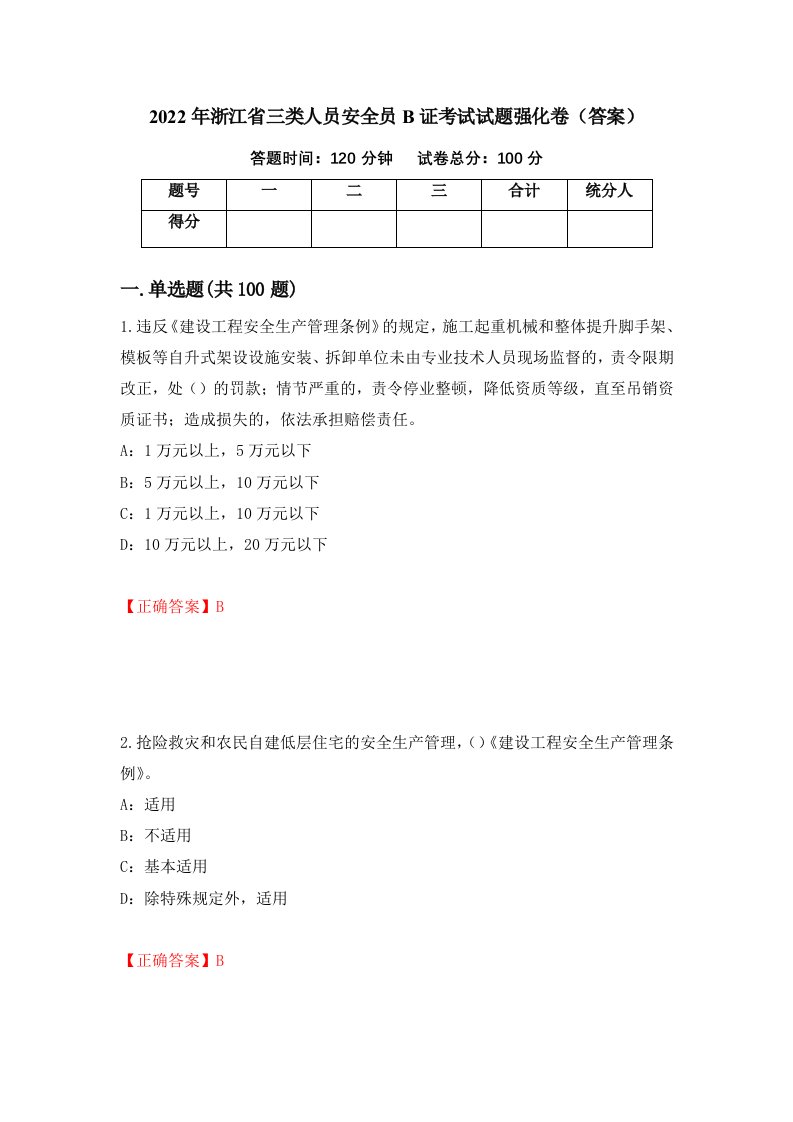 2022年浙江省三类人员安全员B证考试试题强化卷（答案）

答题时间：120分钟　　试卷总分：100分

| 题号 | 一 | 二 | 三 | 合计 | 统分人 |
|---|---|---|---|---|---|
| 得分 | | | | | |

一.单选题(共100题)

1.违反《建设工程安全生产管理条例》的规定，施工起重机械和整体提升脚手架、模板等自升式架设设施安装、拆卸单位未由专业技术人员现场监督的，责令限期改正，处（）的罚款；情节严重的，责令停业整顿，降低资质等级，直至吊销资质证书；造成损失的，依法承担赔偿责任。

A：1万元以上，5万元以下

B：5万元以上，10万元以下

C：1万元以上，10万元以下

D：10万元以上，20万元以下

【正确答案】B

2.抢险救灾和农民自建低层住宅的安全生产管理，()《建设工程安全生产管理条例》。

A：适用

B：不适用

C：基本适用

D：除特殊规定外，适用

【正确答案】B